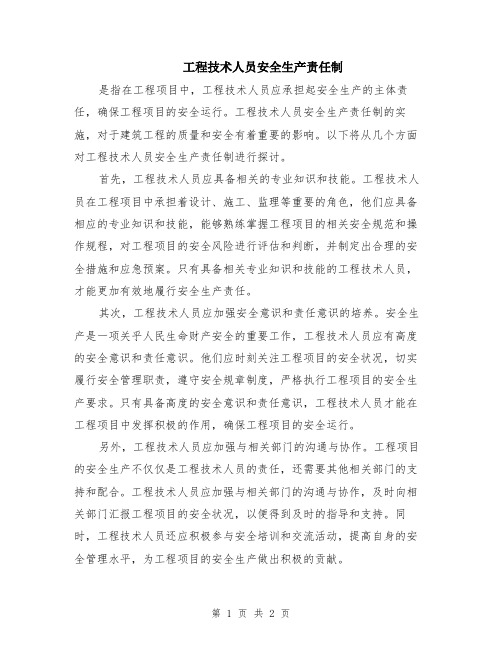 工程技术人员安全生产责任制

是指在工程项目中，工程技术人员应承担起安全生产的主体责任，确保工程项目的安全运行。工程技术人员安全生产责任制的实施，对于建筑工程的质量和安全有着重要的影响。以下将从几个方面对工程技术人员安全生产责任制进行探讨。

首先，工程技术人员应具备相关的专业知识和技能。工程技术人员在工程项目中承担着设计、施工、监理等重要的角色，他们应具备相应的专业知识和技能，能够熟练掌握工程项目的相关安全规范和操作规程，对工程项目的安全风险进行评估和判断，并制定出合理的安全措施和应急预案。只有具备相关专业知识和技能的工程技术人员，才能更加有效地履行安全生产责任。

其次，工程技术人员应加强安全意识和责任意识的培养。安全生产是一项关乎人民生命财产安全的重要工作，工程技术人员应有高度的安全意识和责任意识。他们应时刻关注工程项目的安全状况，切实履行安全管理职责，遵守安全规章制度，严格执行工程项目的安全生产要求。只有具备高度的安全意识和责任意识，工程技术人员才能在工程项目中发挥积极的作用，确保工程项目的安全运行。

另外，工程技术人员应加强与相关部门的沟通与协作。工程项目的安全生产不仅仅是工程技术人员的责任，还需要其他相关部门的支持和配合。工程技术人员应加强与相关部门的沟通与协作，及时向相关部门汇报工程项目的安全状况，以便得到及时的指导和支持。同时，工程技术人员还应积极参与安全培训和交流活动，提高自身的安全管理水平，为工程项目的安全生产做出积极的贡献。

第 1 页 共 2 页